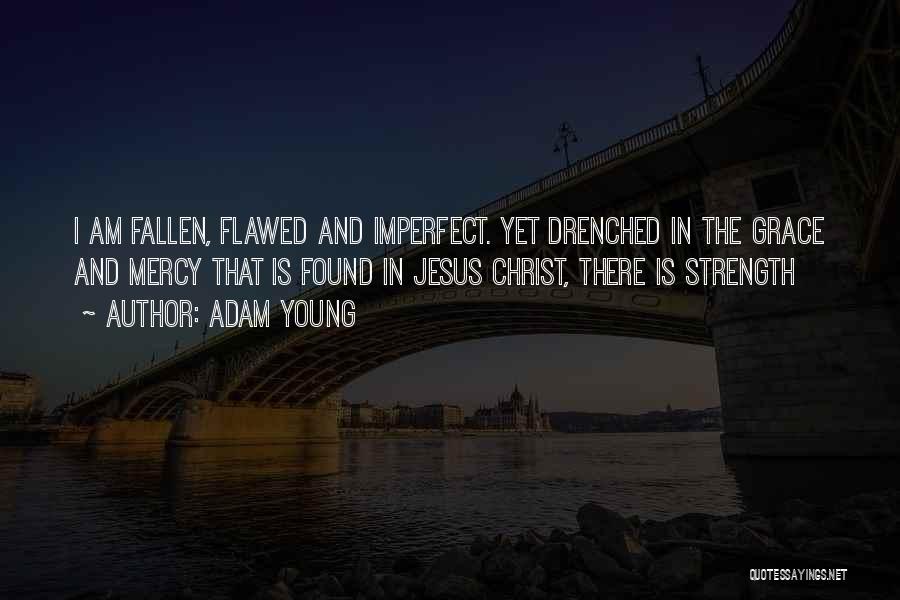 I AM FALLEN, FLAWED AND IMPERFECT. YET DRENCHED IN THE GRACE AND MERCY THAT IS FOUND IN JESUS CHRIST, THERE IS STRENGTH
~ AUTHOR: ADAM YOUNG

QUOTESSAYINGS.NET